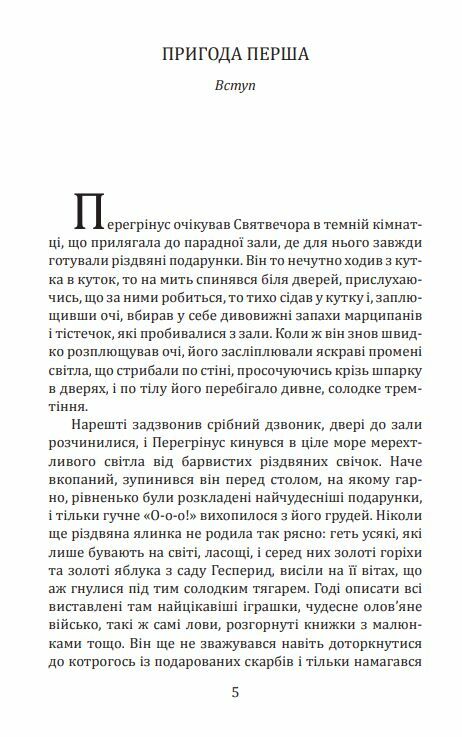 ПРИГОДА ПЕРША

Вступ

Перегрінус очікував Святвечора в темній кімнатці, що прилягала до парадної зали, де для нього завжди готували різдвяні подарунки. Він то нечутно ходив з кутка в куток, то на мить спинявся біля дверей, прислухаючись, що за ними робиться, то тихо сідав у кутку і, заплющивши очі, вбирав у себе дивовижні запахи марципанів і тістечок, які пробивалися з зали. Коли ж він знов швидко розплющував очі, його засліплювали яскраві промені світла, що стрибали по стіні, просочуючись крізь шпарку в дверях, і по тілу його перебігало дивне, солодке тремтіння.

Нарешті задзвонив срібний дзвоник, двері до зали розчинилися, і Перегрінус кинувся в ціле море мерехтливого світла від барвистих різдвяних свічок. Наче вкопаний, зупинився він перед столом, на якому гарно, рівненько були розкладені найчудесніші подарунки, і тільки гучне «О-о-о!» вихопилося з його грудей. Ніколи ще різдвяна ялинка не родила так рясно: геть усякі, які лише бувають на світі, ласощі, і серед них золоті горіхи та золоті яблука з саду Гесперид, висіли на її вітах, що аж гнулися під тим солодким тягарем. Годі описати всі виставлені там найцікавіші іграшки, чудесне олов'яне військо, такі ж самі лови, розгорнуті книжки з малюнками тощо. Він ще не зважувався навіть доторкнутися до котрогось із подарованих скарбів і тільки намагався

5